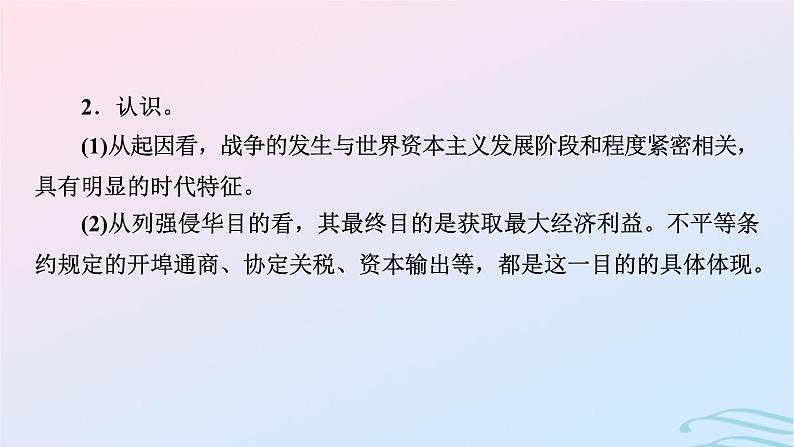 2．认识。

(1)从起因看，战争的发生与世界资本主义发展阶段和程度紧密相关，具有明显的时代特征。

(2)从列强侵华目的看，其最终目的是获取最大经济利益。不平等条约规定的开埠通商、协定关税、资本输出等，都是这一目的的具体体现。